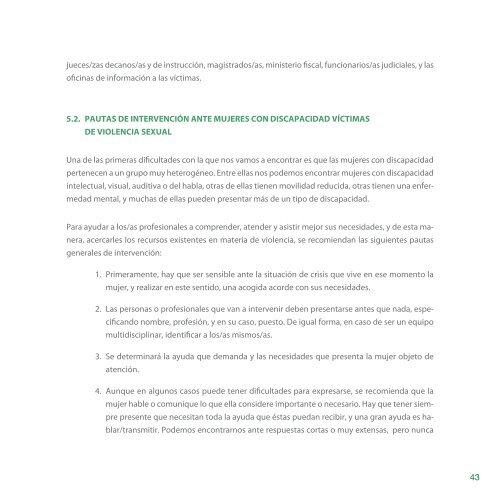 jueces/zas decanos/as y de instrucción, magistrados/as, ministerio fiscal, funcionarios/as judiciales, y las oficinas de información a las víctimas.

5.2. PAUTAS DE INTERVENCIÓN ANTE MUJERES CON DISCAPACIDAD VÍCTIMAS DE VIOLENCIA SEXUAL

Una de las primeras dificultades con la que nos vamos a encontrar es que las mujeres con discapacidad pertenecen a un grupo muy heterogéneo. Entre ellas nos podemos encontrar mujeres con discapacidad intelectual, visual, auditiva o del habla, otras de ellas tienen movilidad reducida, otras tienen una enfermedad mental, y muchas de ellas pueden presentar más de un tipo de discapacidad.

Para ayudar a los/as profesionales a comprender, atender y asistir mejor sus necesidades, y de esta manera, acercarles los recursos existentes en materia de violencia, se recomiendan las siguientes pautas generales de intervención:

1. Primeramente, hay que ser sensible ante la situación de crisis que vive en ese momento la mujer, y realizar en este sentido, una acogida acorde con sus necesidades.

2. Las personas o profesionales que van a intervenir deben presentarse antes que nada, especificando nombre, profesión, y en su caso, puesto. De igual forma, en caso de ser un equipo multidisciplinar, identificar a los/as mismos/as.

3. Se determinará la ayuda que demanda y las necesidades que presenta la mujer objeto de atención.

4. Aunque en algunos casos puede tener dificultades para expresarse, se recomienda que la mujer hable o comunique lo que ella considere importante o necesario. Hay que tener siempre presente que necesitan toda la ayuda que éstas puedan recibir, y una gran ayuda es hablar/transmitir. Podemos encontrarnos ante respuestas cortas o muy extensas, pero nunca

43